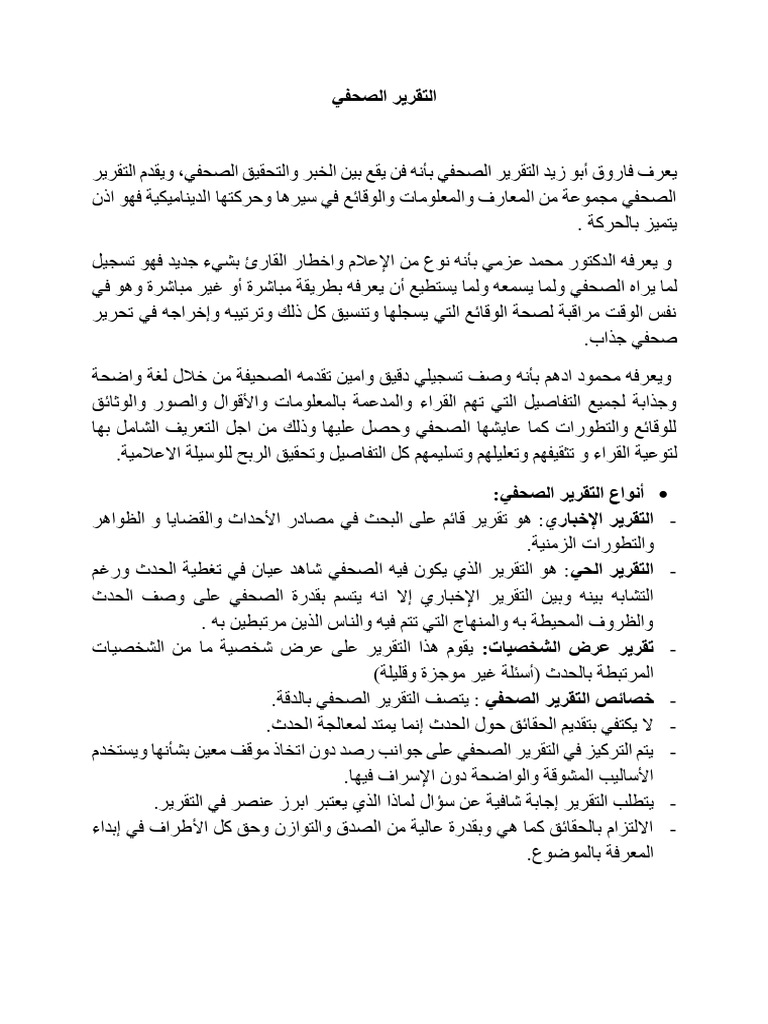 التقرير الصحفي

يعرف فاروق أبو زيد التقرير الصحفي بأنه فن يقع بين الخبر والتحقيق الصحفي، ويقدم التقرير الصحفي مجموعة من المعارف والمعلومات والوقائع في سيرها وحركتها الديناميكية فهو اذن يتميز بالحركة .

و يعرفه الدكتور محمد عزمي بأنه نوع من الإعلام واخطار القارئ بشيء جديد فهو تسجيل لما يراه الصحفي ولما يسمعه ولما يستطيع أن يعرفه بطريقة مباشرة أو غير مباشرة وهو في نفس الوقت مراقبة لصحة الوقائع التي يسجلها وتنسيق كل ذلك وترتيبه وإخراجه في تحرير صحفي جذاب.

ويعرفه محمود ادهم بأنه وصف تسجيلي دقيق وامين تقدمه الصحيفة من خلال لغة واضحة وجذابة لجميع التفاصيل التي تهم القراء والمدعمة بالمعلومات والأقوال والصور والوثائق للوقائع والتطورات كما عايشها الصحفي وحصل عليها وذلك من اجل التعريف الشامل بها لتوعية القراء و تثقيفهم وتعليلهم وتسليمهم كل التفاصيل وتحقيق الربح للوسيلة الاعلامية.

• أنواع التقرير الصحفي:
- التقرير الإخباري: هو تقرير قائم على البحث في مصادر الأحداث والقضايا و الظواهر والتطورات الزمنية.
- التقرير الحي: هو التقرير الذي يكون فيه الصحفي شاهد عيان في تغطية الحدث ورغم التشابه بينه وبين التقرير الإخباري إلا انه يتسم بقدرة الصحفي على وصف الحدث والظروف المحيطة به والمنهاج التي تتم فيه والناس الذين مرتبطين به .
- تقرير عرض الشخصيات: يقوم هذا التقرير على عرض شخصية ما من الشخصيات المرتبطة بالحدث (أسئلة غير موجزة وقليلة)
- خصائص التقرير الصحفي : يتصف التقرير الصحفي بالدقة.
- لا يكتفي بتقديم الحقائق حول الحدث إنما يمتد لمعالجة الحدث.
- يتم التركيز في التقرير الصحفي على جوانب رصد دون اتخاذ موقف معين بشأنها ويستخدم الأساليب المشوقة والواضحة دون الإسراف فيها.
- يتطلب التقرير إجابة شافية عن سؤال لماذا الذي يعتبر ابرز عنصر في التقرير.
- الالتزام بالحقائق كما هي وبقدرة عالية من الصدق والتوازن وحق كل الأطراف في إبداء المعرفة بالموضوع.